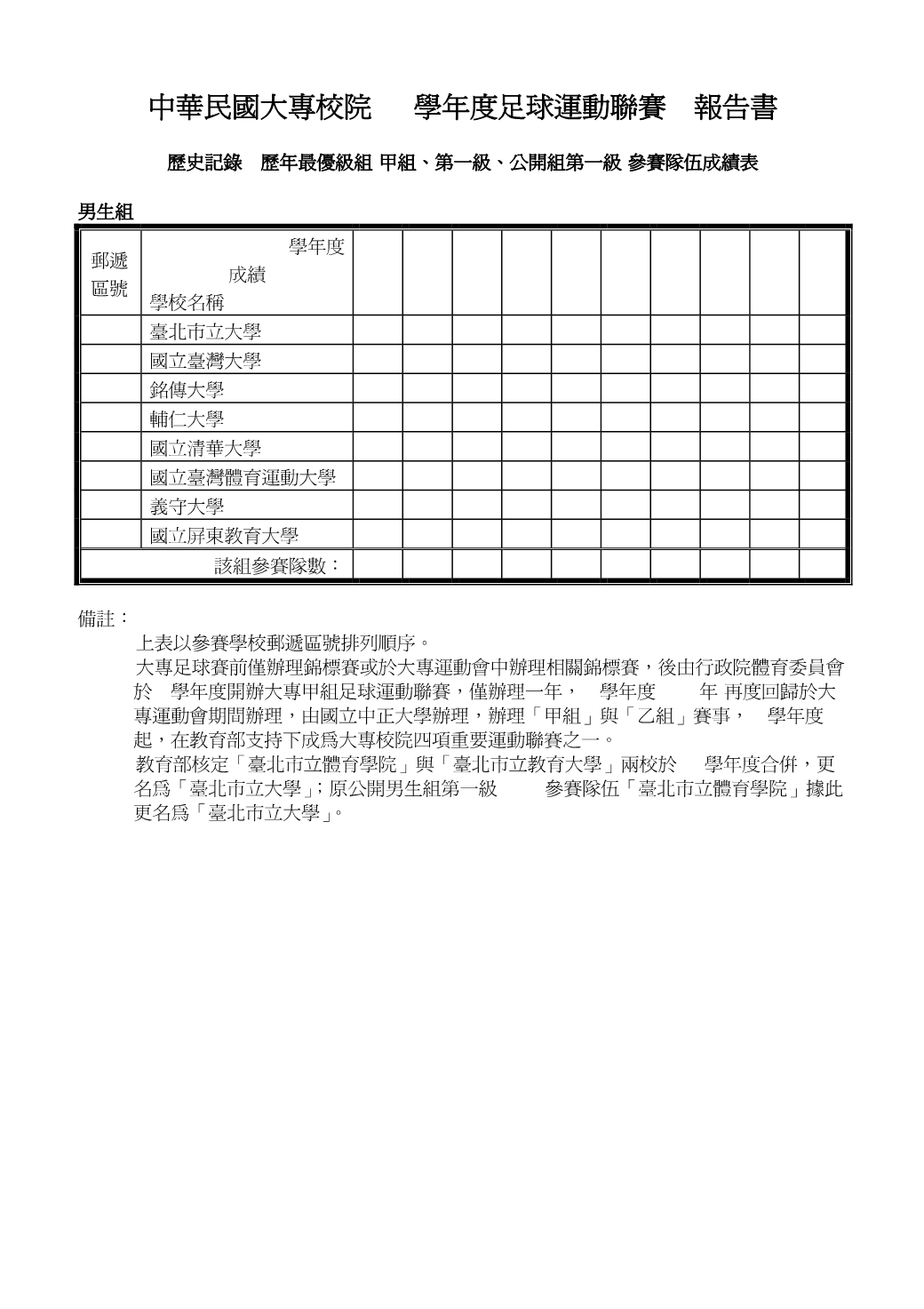 中華民國大專校院　學年度足球運動聯賽　報告書

歷史記錄　歷年最優級組 甲組、第一級、公開組第一級 參賽隊伍成績表

男生組

| 郵遞區號 | 學年度 成績 學校名稱 | | | | | | | | | | |
|---|---|---|---|---|---|---|---|---|---|---|---|
| | 臺北市立大學 | | | | | | | | | | |
| | 國立臺灣大學 | | | | | | | | | | |
| | 銘傳大學 | | | | | | | | | | |
| | 輔仁大學 | | | | | | | | | | |
| | 國立清華大學 | | | | | | | | | | |
| | 國立臺灣體育運動大學 | | | | | | | | | | |
| | 義守大學 | | | | | | | | | | |
| | 國立屏東教育大學 | | | | | | | | | | |
| 該組參賽隊數： | | | | | | | | | | | |

備註：

上表以參賽學校郵遞區號排列順序。

大專足球賽前僅辦理錦標賽或於大專運動會中辦理相關錦標賽，後由行政院體育委員會於　學年度開辦大專甲組足球運動聯賽，僅辦理一年，　學年度　年 再度回歸於大專運動會期間辦理，由國立中正大學辦理，辦理「甲組」與「乙組」賽事，　學年度起，在教育部支持下成為大專校院四項重要運動聯賽之一。

教育部核定「臺北市立體育學院」與「臺北市立教育大學」兩校於　學年度合併，更名為「臺北市立大學」；原公開男生組第一級　參賽隊伍「臺北市立體育學院」據此更名為「臺北市立大學」。